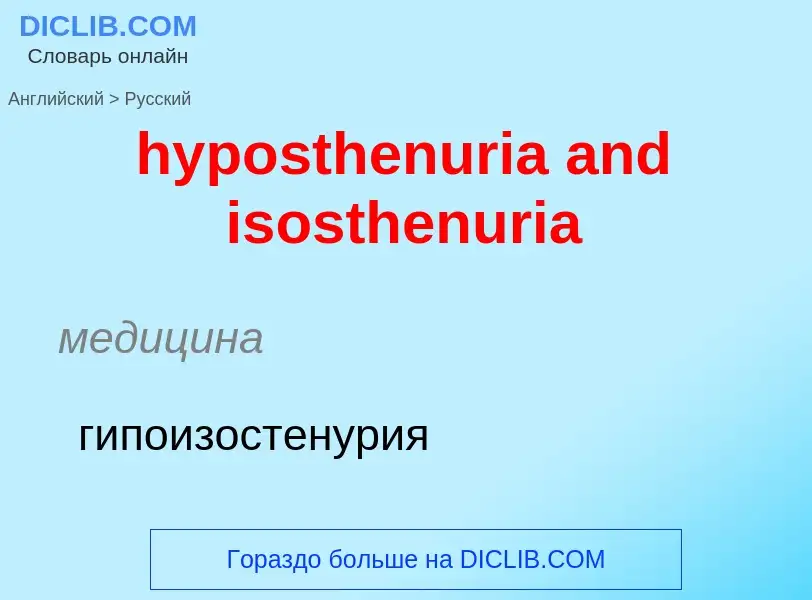 DICLIB.COM
Словарь онлайн

Английский > Русский

hyposthenuria and isosthenuria

медицина

гипоизостенурия

Гораздо больше на DICLIB.COM